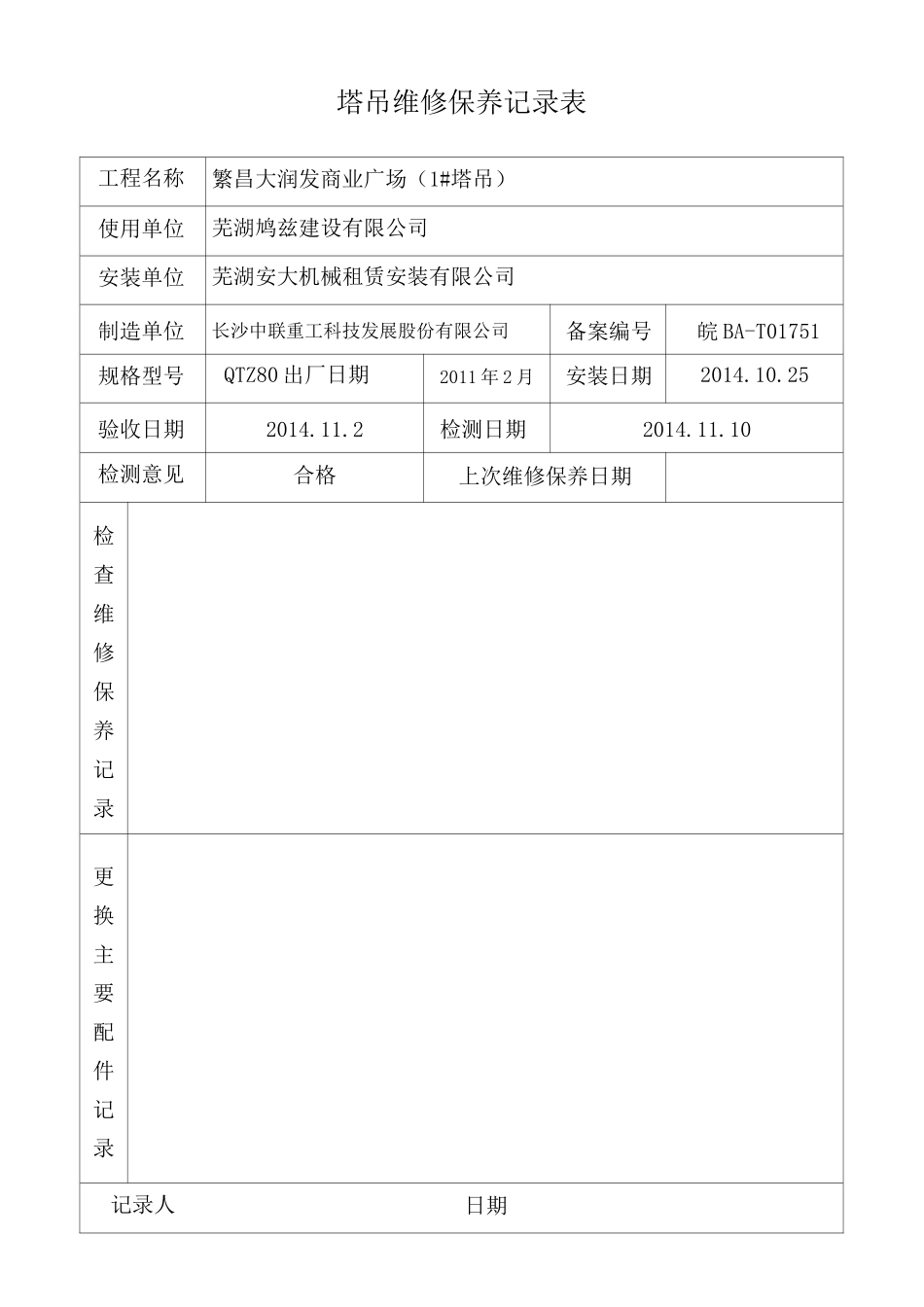 塔吊维修保养记录表

| 工程名称 | 繁昌大润发商业广场（1#塔吊） | | | |
|---|---|---|---|---|
| 使用单位 | 芜湖鸠兹建设有限公司 | | | |
| 安装单位 | 芜湖安大机械租赁安装有限公司 | | | |
| 制造单位 | 长沙中联重工科技发展股份有限公司 | | 备案编号 | 皖BA-T01751 |
| 规格型号 | QTZ80 出厂日期 | 2011年2月 | 安装日期 | 2014.10.25 |
| 验收日期 | 2014.11.2 | 检测日期 | 2014.11.10 | |
| 检测意见 | 合格 | 上次维修保养日期 | | |
| 检查维修保养记录 | | | | |
| 更换主要配件记录 | | | | |
| 记录人 | | 日期 | | |